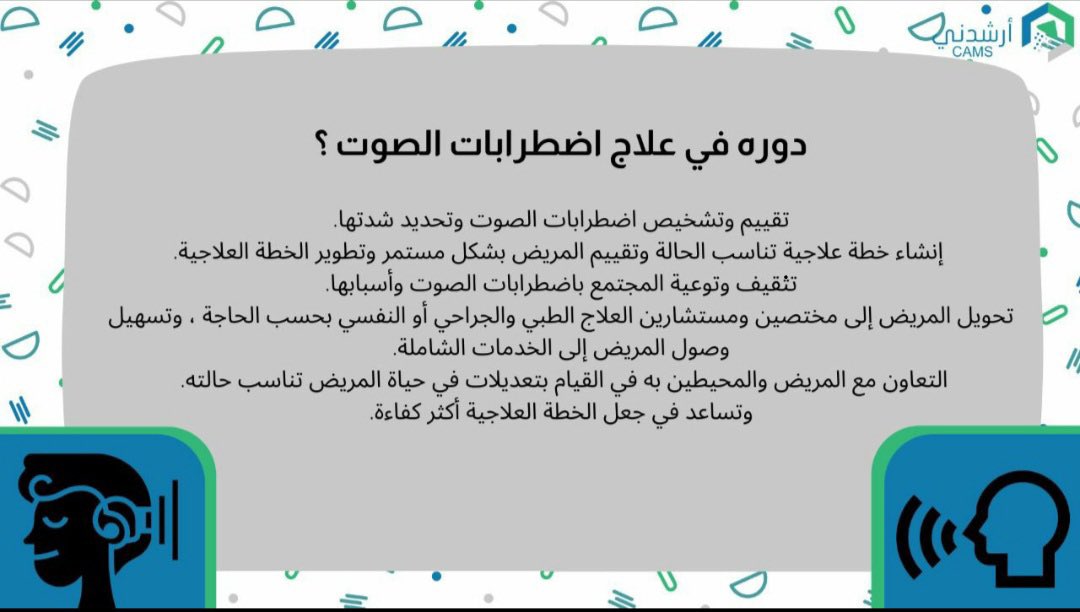 أرشدني
CAMS

دوره في علاج اضطرابات الصوت ؟

تقييم وتشخيص اضطرابات الصوت وتحديد شدتها.
إنشاء خطة علاجية تناسب الحالة وتقييم المريض بشكل مستمر وتطوير الخطة العلاجية.
تثقيف وتوعية المجتمع باضطرابات الصوت وأسبابها.
تحويل المريض إلى مختصين ومستشارين العلاج الطبي والجراحي أو النفسي بحسب الحاجة ، وتسهيل وصول المريض إلى الخدمات الشاملة.
التعاون مع المريض والمحيطين به في القيام بتعديلات في حياة المريض تناسب حالته.
وتساعد في جعل الخطة العلاجية أكثر كفاءة.